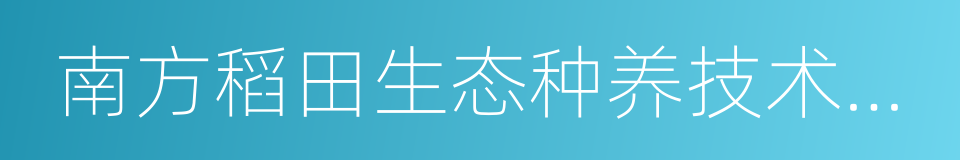 南方稻田生态种养技术...